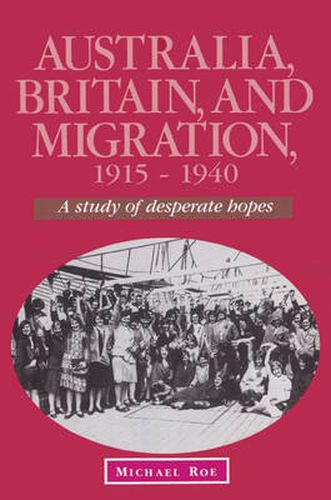 AUSTRALIA, BRITAIN, AND MIGRATION, 1915 - 1940

A study of desperate hopes

MICHAEL ROE